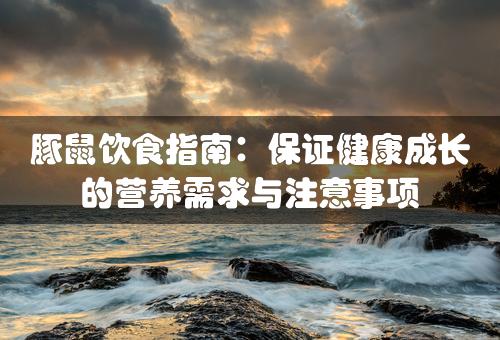 豚鼠饮食指南：保证健康成长的营养需求与注意事项